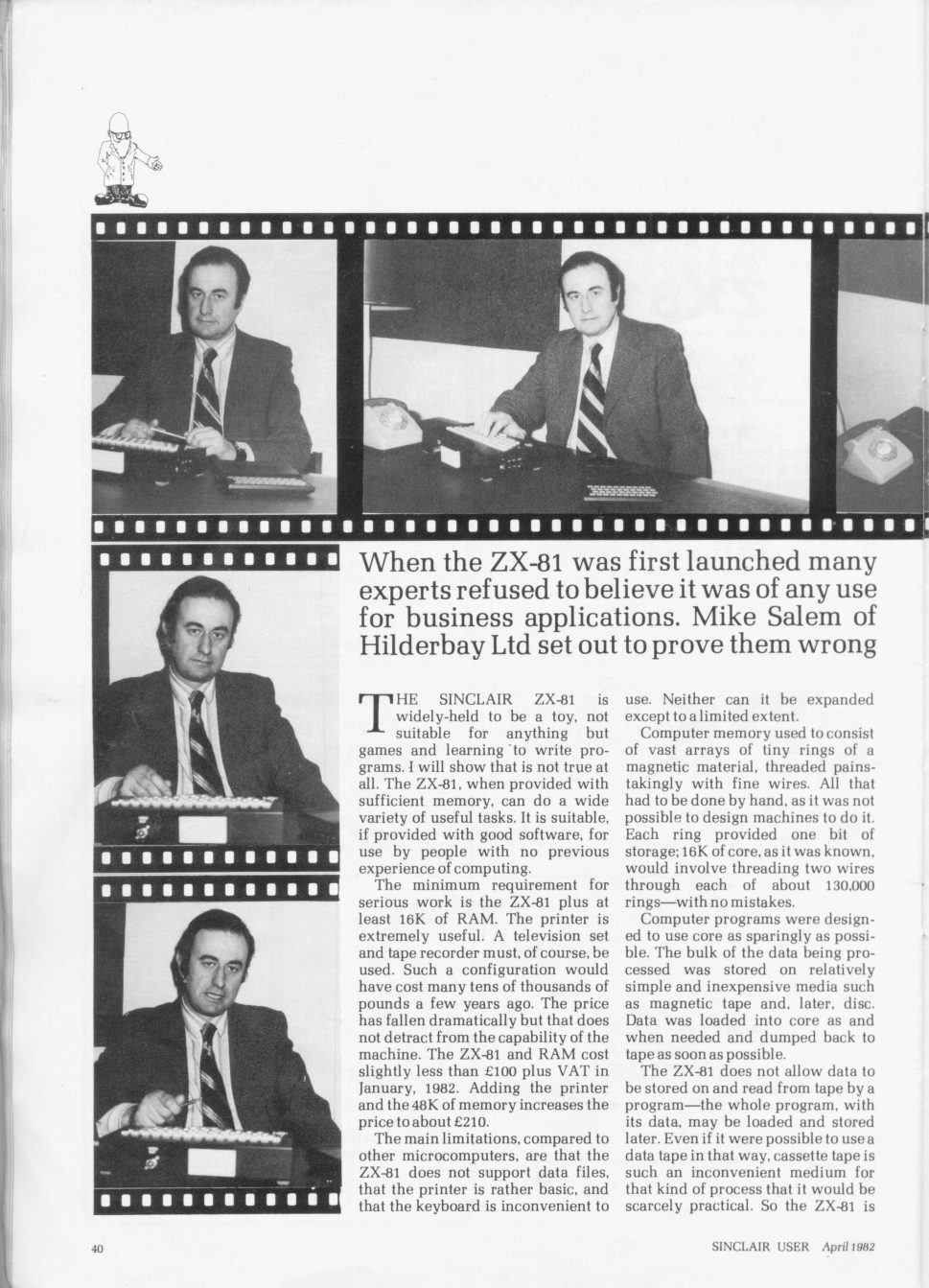 When the ZX-81 was first launched many experts refused to believe it was of any use for business applications. Mike Salem of Hilderbay Ltd set out to prove them wrong

THE SINCLAIR ZX-81 is widely-held to be a toy, not suitable for anything but games and learning to write programs. I will show that is not true at all. The ZX-81, when provided with sufficient memory, can do a wide variety of useful tasks. It is suitable, if provided with good software, for use by people with no previous experience of computing.

The minimum requirement for serious work is the ZX-81 plus at least 16K of RAM. The printer is extremely useful. A television set and tape recorder must, of course, be used. Such a configuration would have cost many tens of thousands of pounds a few years ago. The price has fallen dramatically but that does not detract from the capability of the machine. The ZX-81 and RAM cost slightly less than £100 plus VAT in January, 1982. Adding the printer and the 48K of memory increases the price to about £210.

The main limitations, compared to other microcomputers, are that the ZX-81 does not support data files, that the printer is rather basic, and that the keyboard is inconvenient to use. Neither can it be expanded except to a limited extent.

Computer memory used to consist of vast arrays of tiny rings of a magnetic material, threaded painstakingly with fine wires. All that had to be done by hand, as it was not possible to design machines to do it. Each ring provided one bit of storage; 16K of core, as it was known, would involve threading two wires through each of about 130,000 rings—with no mistakes.

Computer programs were designed to use core as sparingly as possible. The bulk of the data being processed was stored on relatively simple and inexpensive media such as magnetic tape and, later, disc. Data was loaded into core as and when needed and dumped back to tape as soon as possible.

The ZX-81 does not allow data to be stored on and read from tape by a program—the whole program, with its data, may be loaded and stored later. Even if it were possible to use a data tape in that way, cassette tape is such an inconvenient medium for that kind of process that it would be scarcely practical. So the ZX-81 is

40

SINCLAIR USER April 1982